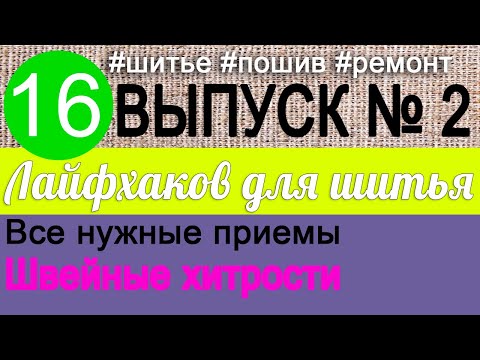 #шитье #пошив #ремонт

16 ВЫПУСК № 2

Лайфхаков для шитья

Все нужные приемы

Швейные хитрости